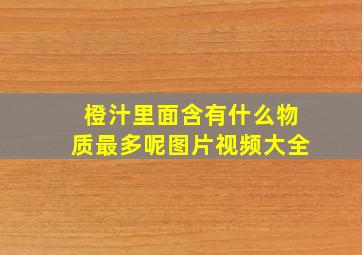 橙汁里面含有什么物质最多呢图片视频大全